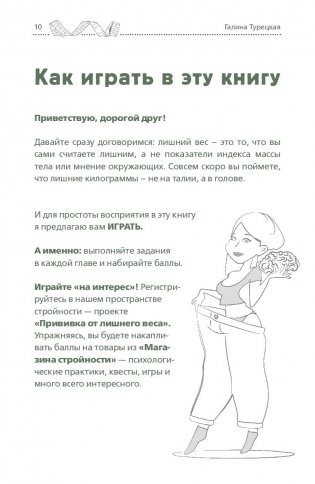 10

Галина Турецкая

Как играть в эту книгу

Приветствую, дорогой друг!

Давайте сразу договоримся: лишний вес – это то, что вы сами считаете лишним, а не показатели индекса массы тела или мнение окружающих. Совсем скоро вы поймете, что лишние килограммы – не на талии, а в голове.

И для простоты восприятия в эту книгу я предлагаю вам ИГРАТЬ.

А именно: выполняйте задания в каждой главе и набирайте баллы.

Играйте «на интерес»! Регистрируйтесь в нашем пространстве стройности — проекте «Прививка от лишнего веса». Упражняясь, вы будете накапливать баллы на товары из «Магазина стройности» — психологические практики, квесты, игры и много всего интересного.